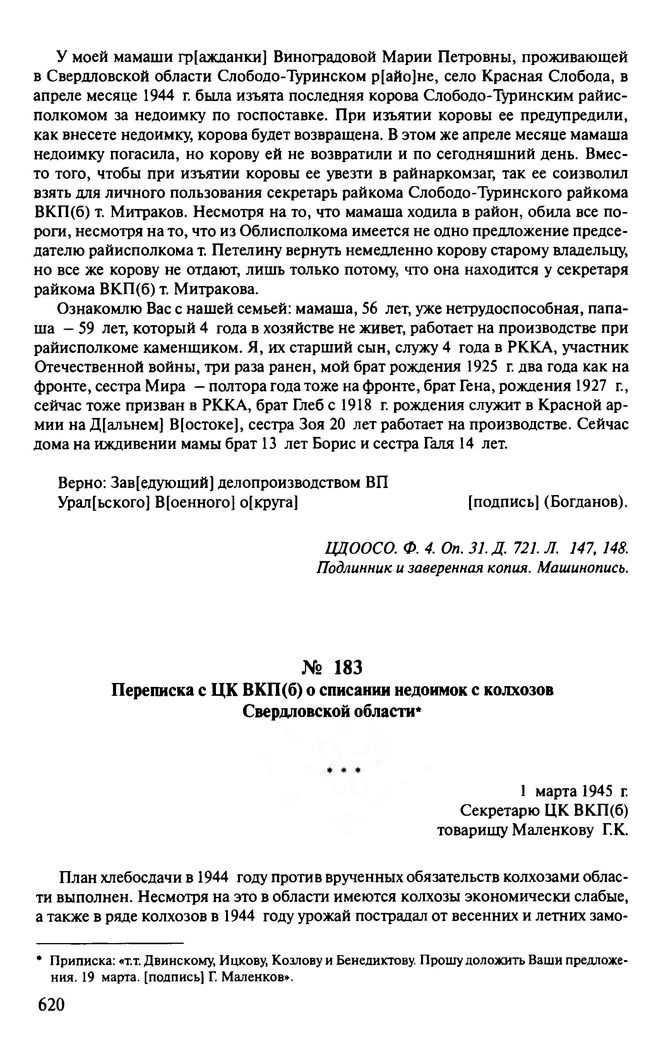 У моей мамаши гр[ажданки] Виноградовой Марии Петровны, проживающей в Свердловской области Слободо-Туринском р[айо]не, село Красная Слобода, в апреле месяце 1944 г. была изъята последняя корова Слободо-Туринским райисполкомом за недоимку по госпоставке. При изъятии коровы ее предупредили, как внесете недоимку, корова будет возвращена. В этом же апреле месяце мамаша недоимку погасила, но корову ей не возвратили и по сегодняшний день. Вместо того, чтобы при изъятии коровы ее увезти в райнаркомзаг, так ее соизволил взять для личного пользования секретарь райкома Слободо-Туринского райкома ВКП(б) т. Митраков. Несмотря на то, что мамаша ходила в район, обила все пороги, несмотря на то, что из Облисполкома имеется не одно предложение председателю райисполкома т. Петелину вернуть немедленно корову старому владельцу, но все же корову не отдают, лишь только потому, что она находится у секретаря райкома ВКП(б) т. Митракова.

Ознакомлю Вас с нашей семьей: мамаша, 56 лет, уже нетрудоспособная, папаша – 59 лет, который 4 года в хозяйстве не живет, работает на производстве при райисполкоме каменщиком. Я, их старший сын, служу 4 года в РККА, участник Отечественной войны, три раза ранен, мой брат рождения 1925 г. два года как на фронте, сестра Мира – полтора года тоже на фронте, брат Гена, рождения 1927 г., сейчас тоже призван в РККА, брат Глеб с 1918 г. рождения служит в Красной армии на Д[альнем] В[остоке], сестра Зоя 20 лет работает на производстве. Сейчас дома на иждивении мамы брат 13 лет Борис и сестра Галя 14 лет.

Верно: Зав[едующий] делопроизводством ВП
Урал[ьского] В[оенного] о[круга] [подпись] (Богданов).

ЦДООСО. Ф. 4. Оп. 31. Д. 721. Л. 147, 148.
Подлинник и заверенная копия. Машинопись.

№ 183
Переписка с ЦК ВКП(б) о списании недоимок с колхозов Свердловской области*

* * *

1 марта 1945 г.
Секретарю ЦК ВКП(б)
товарищу Маленкову Г.К.

План хлебосдачи в 1944 году против врученных обязательств колхозами области выполнен. Несмотря на это в области имеются колхозы экономически слабые, а также в ряде колхозов в 1944 году урожай пострадал от весенних и летних замо-

* Приписка: «т.т. Двинскому, Ицкову, Козлову и Бенедиктову. Прошу доложить Ваши предложения. 19 марта. [подпись] Г. Маленков».

620